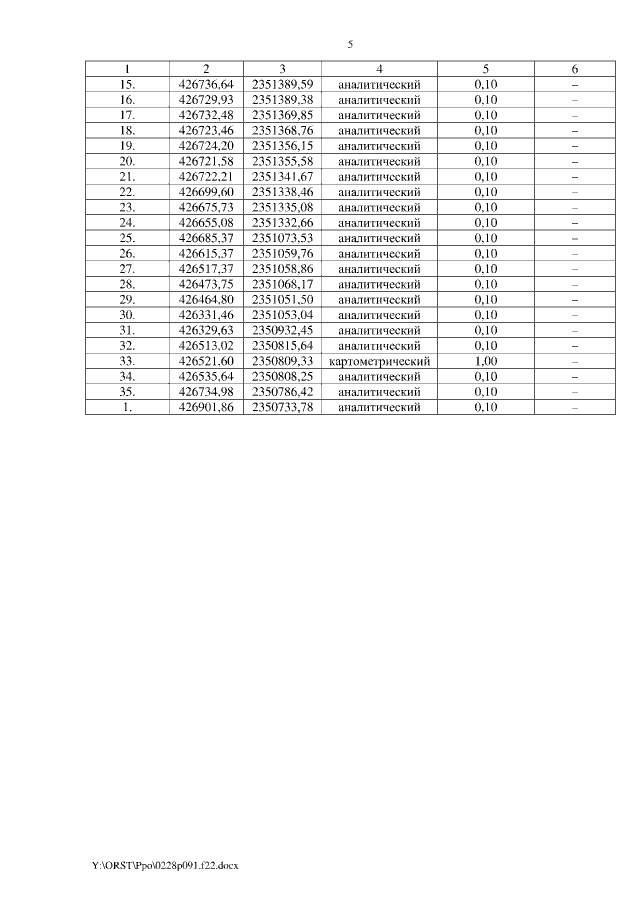 5

| 1 | 2 | 3 | 4 | 5 | 6 |
|---|---|---|---|---|---|
| 15. | 426736,64 | 2351389,59 | аналитический | 0,10 | – |
| 16. | 426729,93 | 2351389,38 | аналитический | 0,10 | – |
| 17. | 426732,48 | 2351369,85 | аналитический | 0,10 | – |
| 18. | 426723,46 | 2351368,76 | аналитический | 0,10 | – |
| 19. | 426724,20 | 2351356,15 | аналитический | 0,10 | – |
| 20. | 426721,58 | 2351355,58 | аналитический | 0,10 | – |
| 21. | 426722,21 | 2351341,67 | аналитический | 0,10 | – |
| 22. | 426699,60 | 2351338,46 | аналитический | 0,10 | – |
| 23. | 426675,73 | 2351335,08 | аналитический | 0,10 | – |
| 24. | 426655,08 | 2351332,66 | аналитический | 0,10 | – |
| 25. | 426685,37 | 2351073,53 | аналитический | 0,10 | – |
| 26. | 426615,37 | 2351059,76 | аналитический | 0,10 | – |
| 27. | 426517,37 | 2351058,86 | аналитический | 0,10 | – |
| 28. | 426473,75 | 2351068,17 | аналитический | 0,10 | – |
| 29. | 426464,80 | 2351051,50 | аналитический | 0,10 | – |
| 30. | 426331,46 | 2351053,04 | аналитический | 0,10 | – |
| 31. | 426329,63 | 2350932,45 | аналитический | 0,10 | – |
| 32. | 426513,02 | 2350815,64 | аналитический | 0,10 | – |
| 33. | 426521,60 | 2350809,33 | картометрический | 1,00 | – |
| 34. | 426535,64 | 2350808,25 | аналитический | 0,10 | – |
| 35. | 426734,98 | 2350786,42 | аналитический | 0,10 | – |
| 1. | 426901,86 | 2350733,78 | аналитический | 0,10 | – |

Y:\ORST\Ppo\0228p091.f22.docx